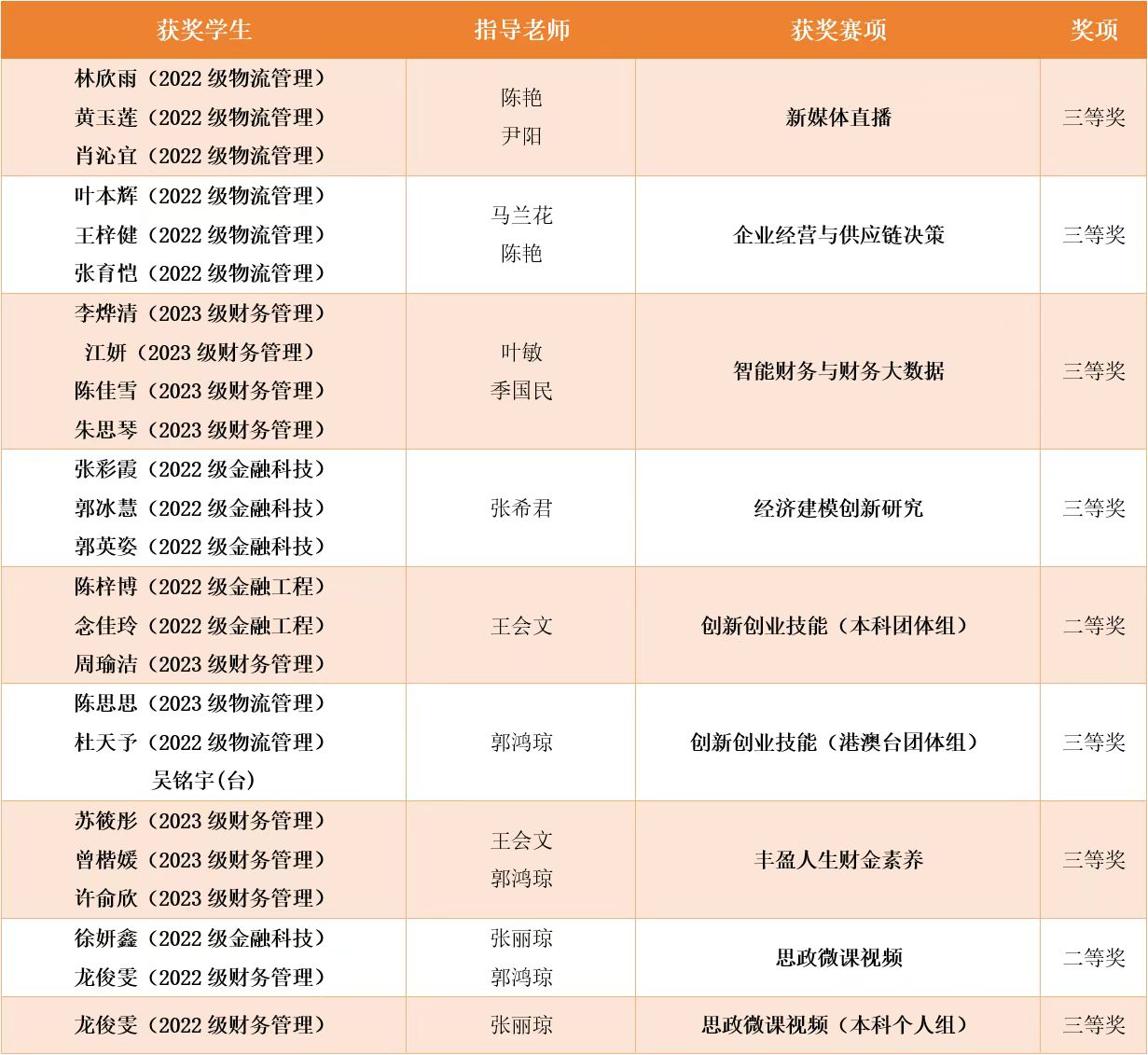 | 获奖学生 | 指导老师 | 获奖赛项 | 奖项 |
|---|---|---|---|
| 林欣雨（2022级物流管理） 黄玉莲（2022级物流管理） 肖沁宜（2022级物流管理） | 陈艳 尹阳 | 新媒体直播 | 三等奖 |
| 叶本辉（2022级物流管理） 王梓健（2022级物流管理） 张育恺（2022级物流管理） | 马兰花 陈艳 | 企业经营与供应链决策 | 三等奖 |
| 李烨清（2023级财务管理） 江妍（2023级财务管理） 陈佳雪（2023级财务管理） 朱思琴（2023级财务管理） | 叶敏 季国民 | 智能财务与财务大数据 | 三等奖 |
| 张彩霞（2022级金融科技） 郭冰慧（2022级金融科技） 郭英姿（2022级金融科技） | 张希君 | 经济建模创新研究 | 三等奖 |
| 陈梓博（2022级金融工程） 念佳玲（2022级金融工程） 周瑜洁（2023级财务管理） | 王会文 | 创新创业技能（本科团体组） | 二等奖 |
| 陈思思（2023级物流管理） 杜天予（2022级物流管理） 吴铭宇(台) | 郭鸿琼 | 创新创业技能（港澳台团体组） | 三等奖 |
| 苏筱彤（2023级财务管理） 曾楷媛（2023级财务管理） 许俞欣（2023级财务管理） | 王会文 郭鸿琼 | 丰盈人生财金素养 | 三等奖 |
| 徐妍鑫（2022级金融科技） 龙俊雯（2022级财务管理） | 张丽琼 郭鸿琼 | 思政微课视频 | 二等奖 |
| 龙俊雯（2022级财务管理） | 张丽琼 | 思政微课视频（本科个人组） | 三等奖 |